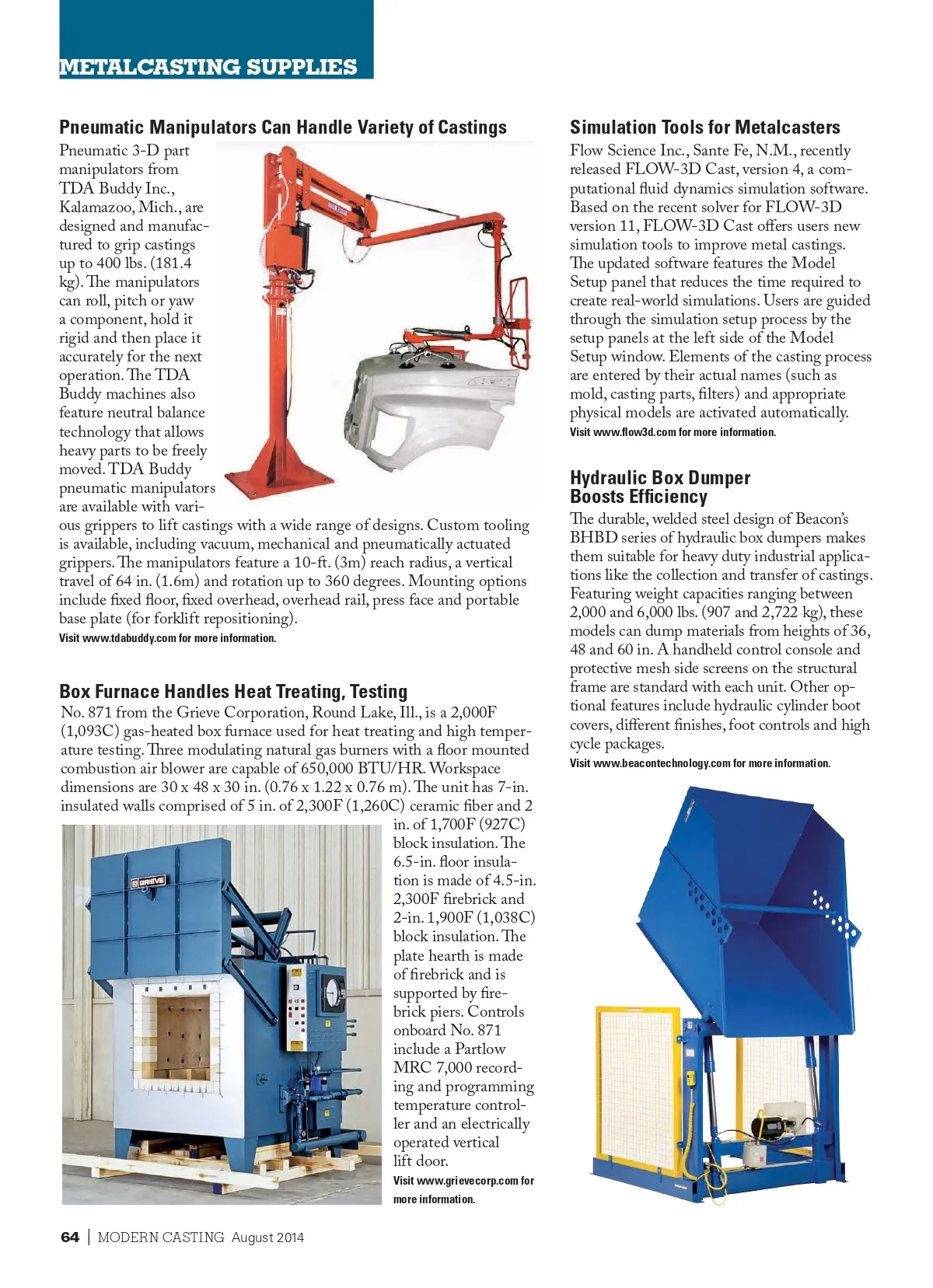 METALCASTING SUPPLIES

Pneumatic Manipulators Can Handle Variety of Castings

Pneumatic 3-D part manipulators from TDA Buddy Inc., Kalamazoo, Mich., are designed and manufactured to grip castings up to 400 lbs. (181.4 kg). The manipulators can roll, pitch or yaw a component, hold it rigid and then place it accurately for the next operation. The TDA Buddy machines also feature neutral balance technology that allows heavy parts to be freely moved. TDA Buddy pneumatic manipulators are available with various grippers to lift castings with a wide range of designs. Custom tooling is available, including vacuum, mechanical and pneumatically actuated grippers. The manipulators feature a 10-ft. (3m) reach radius, a vertical travel of 64 in. (1.6m) and rotation up to 360 degrees. Mounting options include fixed floor, fixed overhead, overhead rail, press face and portable base plate (for forklift repositioning).

Visit www.tdabuddy.com for more information.

Box Furnace Handles Heat Treating, Testing

No. 871 from the Grieve Corporation, Round Lake, Ill., is a 2,000F (1,093C) gas-heated box furnace used for heat treating and high temperature testing. Three modulating natural gas burners with a floor mounted combustion air blower are capable of 650,000 BTU/HR. Workspace dimensions are 30 x 48 x 30 in. (0.76 x 1.22 x 0.76 m). The unit has 7-in. insulated walls comprised of 5 in. of 2,300F (1,260C) ceramic fiber and 2 in. of 1,700F (927C) block insulation. The 6.5-in. floor insulation is made of 4.5-in. 2,300F firebrick and 2-in. 1,900F (1,038C) block insulation. The plate hearth is made of firebrick and is supported by firebrick piers. Controls onboard No. 871 include a Partlow MRC 7,000 recording and programming temperature controller and an electrically operated vertical lift door.

Visit www.grievecorp.com for more information.

GRIEVE

Simulation Tools for Metalcasters

Flow Science Inc., Sante Fe, N.M., recently released FLOW-3D Cast, version 4, a computational fluid dynamics simulation software. Based on the recent solver for FLOW-3D version 11, FLOW-3D Cast offers users new simulation tools to improve metal castings. The updated software features the Model Setup panel that reduces the time required to create real-world simulations. Users are guided through the simulation setup process by the setup panels at the left side of the Model Setup window. Elements of the casting process are entered by their actual names (such as mold, casting parts, filters) and appropriate physical models are activated automatically.

Visit www.flow3d.com for more information.

Hydraulic Box Dumper Boosts Efficiency

The durable, welded steel design of Beacon's BHBD series of hydraulic box dumpers makes them suitable for heavy duty industrial applications like the collection and transfer of castings. Featuring weight capacities ranging between 2,000 and 6,000 lbs. (907 and 2,722 kg), these models can dump materials from heights of 36, 48 and 60 in. A handheld control console and protective mesh side screens on the structural frame are standard with each unit. Other optional features include hydraulic cylinder boot covers, different finishes, foot controls and high cycle packages.

Visit www.beacontechnology.com for more information.

64 | MODERN CASTING August 2014